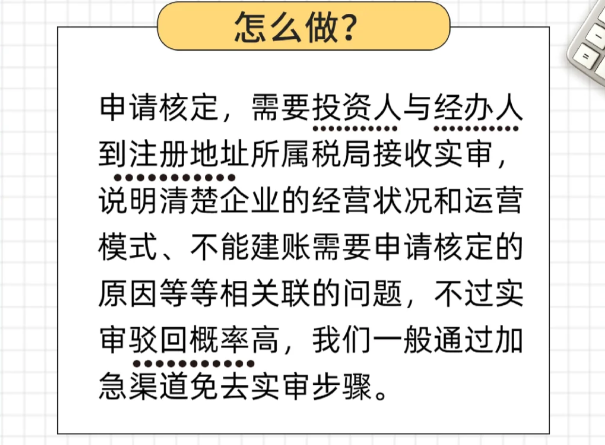 怎么做?

申请核定，需要投资人与经办人到注册地址所属税局接收实审，说明清楚企业的经营状况和运营模式、不能建账需要申请核定的原因等等相关联的问题，不过实审驳回概率高，我们一般通过加急渠道免去实审步骤。